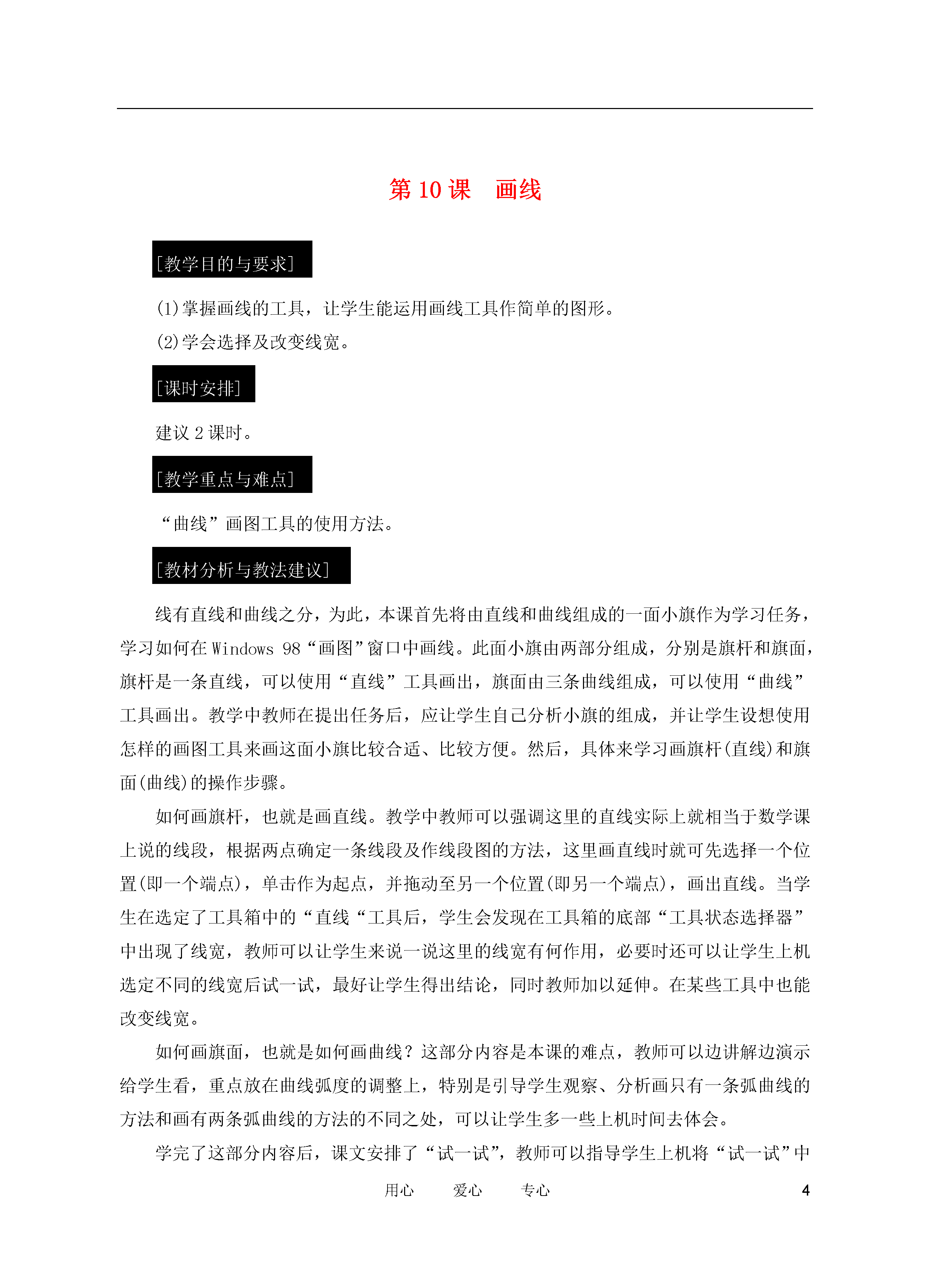 第 10 课　画线

[教学目的与要求]

(1)掌握画线的工具，让学生能运用画线工具作简单的图形。

(2)学会选择及改变线宽。

[课时安排]

建议 2 课时。

[教学重点与难点]

“曲线”画图工具的使用方法。

[教材分析与教法建议]

线有直线和曲线之分，为此，本课首先将由直线和曲线组成的一面小旗作为学习任务，学习如何在 Windows 98“画图”窗口中画线。此面小旗由两部分组成，分别是旗杆和旗面，旗杆是一条直线，可以使用“直线”工具画出，旗面由三条曲线组成，可以使用“曲线”工具画出。教学中教师在提出任务后，应让学生自己分析小旗的组成，并让学生设想使用怎样的画图工具来画这面小旗比较合适、比较方便。然后，具体来学习画旗杆(直线)和旗面(曲线)的操作步骤。

如何画旗杆，也就是画直线。教学中教师可以强调这里的直线实际上就相当于数学课上说的线段，根据两点确定一条线段及作线段图的方法，这里画直线时就可先选择一个位置(即一个端点)，单击作为起点，并拖动至另一个位置(即另一个端点)，画出直线。当学生在选定了工具箱中的“直线“工具后，学生会发现在工具箱的底部“工具状态选择器”中出现了线宽，教师可以让学生来说一说这里的线宽有何作用，必要时还可以让学生上机选定不同的线宽后试一试，最好让学生得出结论，同时教师加以延伸。在某些工具中也能改变线宽。

如何画旗面，也就是如何画曲线？这部分内容是本课的难点，教师可以边讲解边演示给学生看，重点放在曲线弧度的调整上，特别是引导学生观察、分析画只有一条弧曲线的方法和画有两条弧曲线的方法的不同之处，可以让学生多一些上机时间去体会。

学完了这部分内容后，课文安排了“试一试”，教师可以指导学生上机将“试一试”中

用心　　爱心　　专心　　4